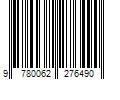 9 780062 276490